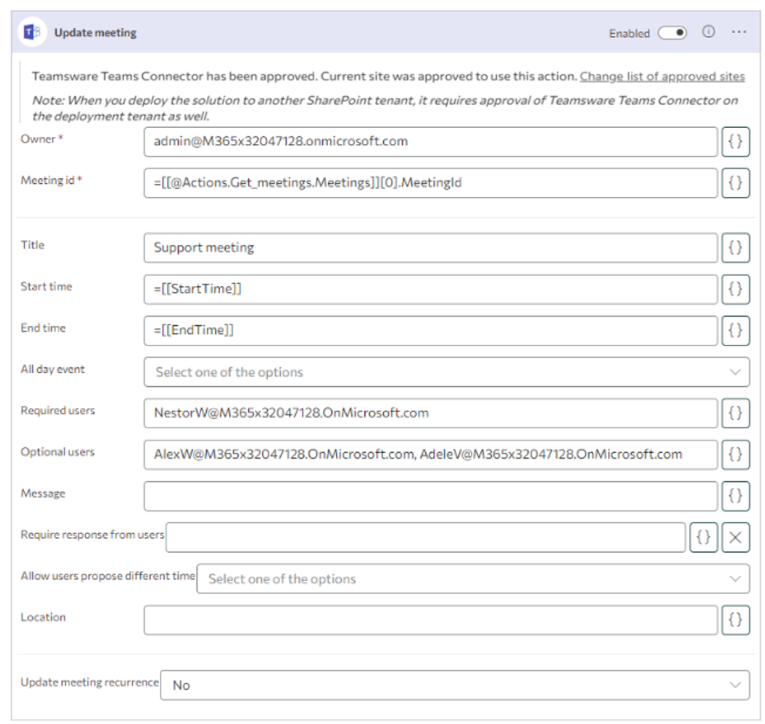 Update meeting

Enabled

Teamsware Teams Connector has been approved. Current site was approved to use this action. Change list of approved sites

Note: When you deploy the solution to another SharePoint tenant, it requires approval of Teamsware Teams Connector on the deployment tenant as well.

Owner *
admin@M365x32047128.onmicrosoft.com
{}

Meeting id *
=[[@Actions.Get_meetings.Meetings]][0].MeetingId
{}

Title
Support meeting
{}

Start time
=[[StartTime]]
{}

End time
=[[EndTime]]
{}

All day event
Select one of the options

Required users
NestorW@M365x32047128.OnMicrosoft.com
{}

Optional users
AlexW@M365x32047128.OnMicrosoft.com, AdeleV@M365x32047128.OnMicrosoft.com
{}

Message
{}

Require response from users
{}

Allow users propose different time
Select one of the options

Location
{}

Update meeting recurrence
No